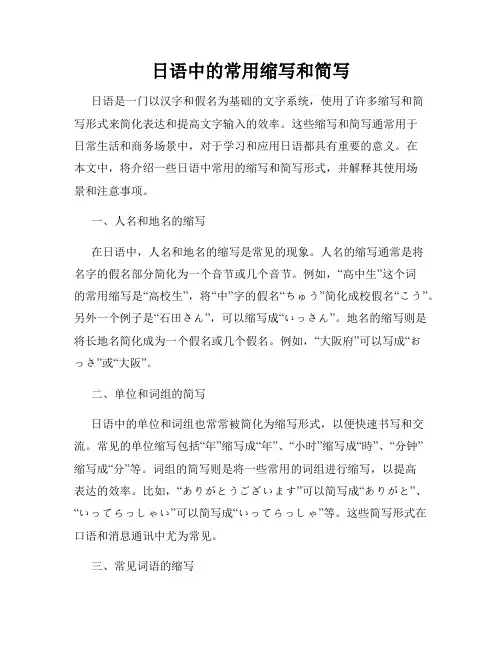 日语中的常用缩写和简写

日语是一门以汉字和假名为基础的文字系统，使用了许多缩写和简写形式来简化表达和提高文字输入的效率。这些缩写和简写通常用于日常生活和商务场景中，对于学习和应用日语都具有重要的意义。在本文中，将介绍一些日语中常用的缩写和简写形式，并解释其使用场景和注意事项。

一、人名和地名的缩写

在日语中，人名和地名的缩写是常见的现象。人名的缩写通常是将名字的假名部分简化为一个音节或几个音节。例如，“高中生”这个词的常用缩写是“高校生”，将“中”字的假名“ちゅう”简化成校假名“こう”。另外一个例子是“石田さん”，可以缩写成“いっさん”。地名的缩写则是将长地名简化成为一个假名或几个假名。例如，“大阪府”可以写成“おっさ”或“大阪”。

二、单位和词组的简写

日语中的单位和词组也常常被简化为缩写形式，以便快速书写和交流。常见的单位缩写包括“年”缩写成“年”、“小时”缩写成“時”、“分钟”缩写成“分”等。词组的简写则是将一些常用的词组进行缩写，以提高表达的效率。比如，“ありがとうございます”可以简写成“ありがと”、“いってらっしゃい”可以简写成“いってらっしゃ”等。这些简写形式在口语和消息通讯中尤为常见。

三、常见词语的缩写